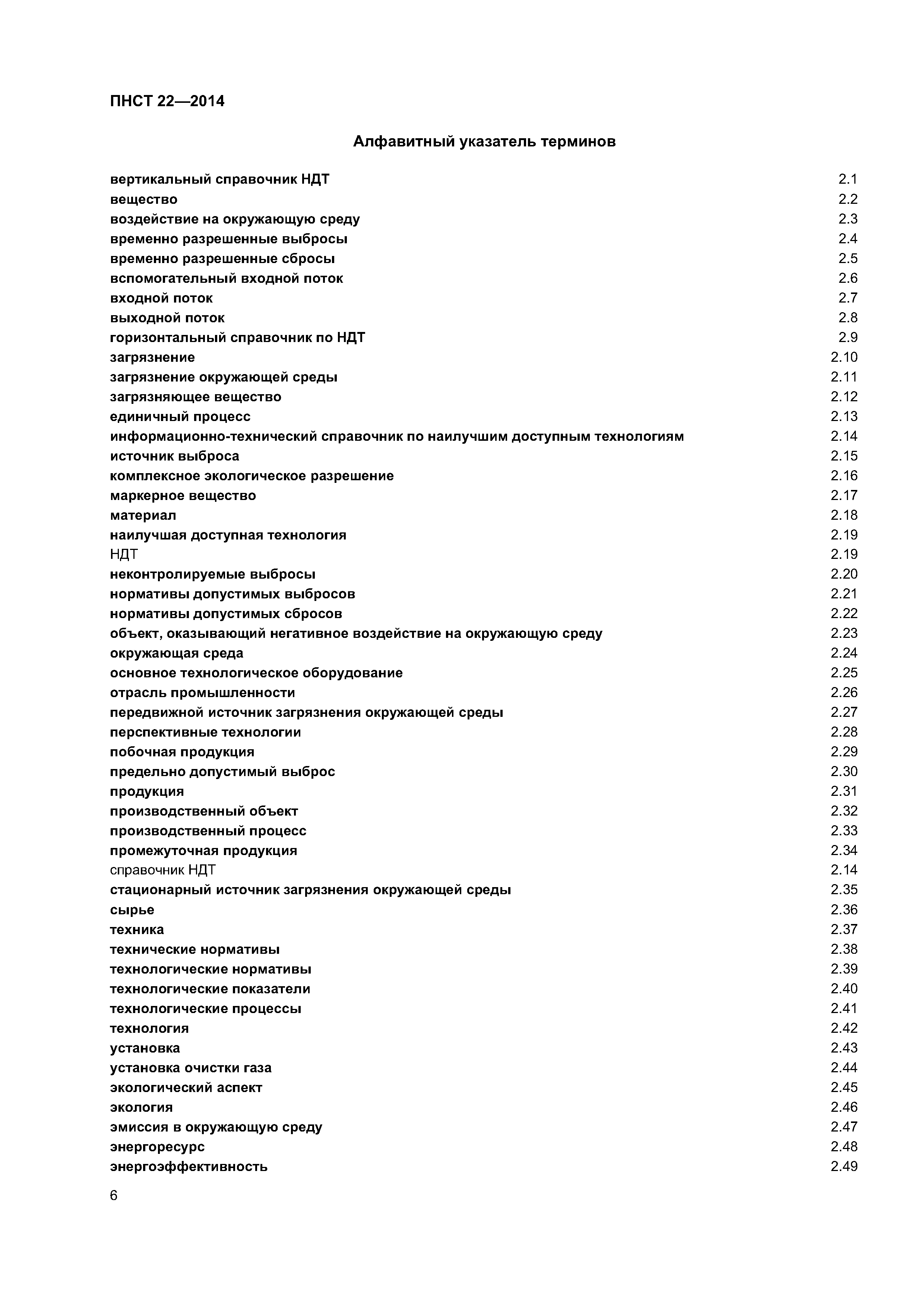 ПНСТ 22—2014

Алфавитный указатель терминов

вертикальный справочник НДТ 2.1
вещество 2.2
воздействие на окружающую среду 2.3
временно разрешенные выбросы 2.4
временно разрешенные сбросы 2.5
вспомогательный входной поток 2.6
входной поток 2.7
выходной поток 2.8
горизонтальный справочник по НДТ 2.9
загрязнение 2.10
загрязнение окружающей среды 2.11
загрязняющее вещество 2.12
единичный процесс 2.13
информационно-технический справочник по наилучшим доступным технологиям 2.14
источник выброса 2.15
комплексное экологическое разрешение 2.16
маркерное вещество 2.17
материал 2.18
наилучшая доступная технология 2.19
НДТ 2.19
неконтролируемые выбросы 2.20
нормативы допустимых выбросов 2.21
нормативы допустимых сбросов 2.22
объект, оказывающий негативное воздействие на окружающую среду 2.23
окружающая среда 2.24
основное технологическое оборудование 2.25
отрасль промышленности 2.26
передвижной источник загрязнения окружающей среды 2.27
перспективные технологии 2.28
побочная продукция 2.29
предельно допустимый выброс 2.30
продукция 2.31
производственный объект 2.32
производственный процесс 2.33
промежуточная продукция 2.34
справочник НДТ 2.14
стационарный источник загрязнения окружающей среды 2.35
сырье 2.36
техника 2.37
технические нормативы 2.38
технологические нормативы 2.39
технологические показатели 2.40
технологические процессы 2.41
технология 2.42
установка 2.43
установка очистки газа 2.44
экологический аспект 2.45
экология 2.46
эмиссия в окружающую среду 2.47
энергоресурс 2.48
энергоэффективность 2.49

6